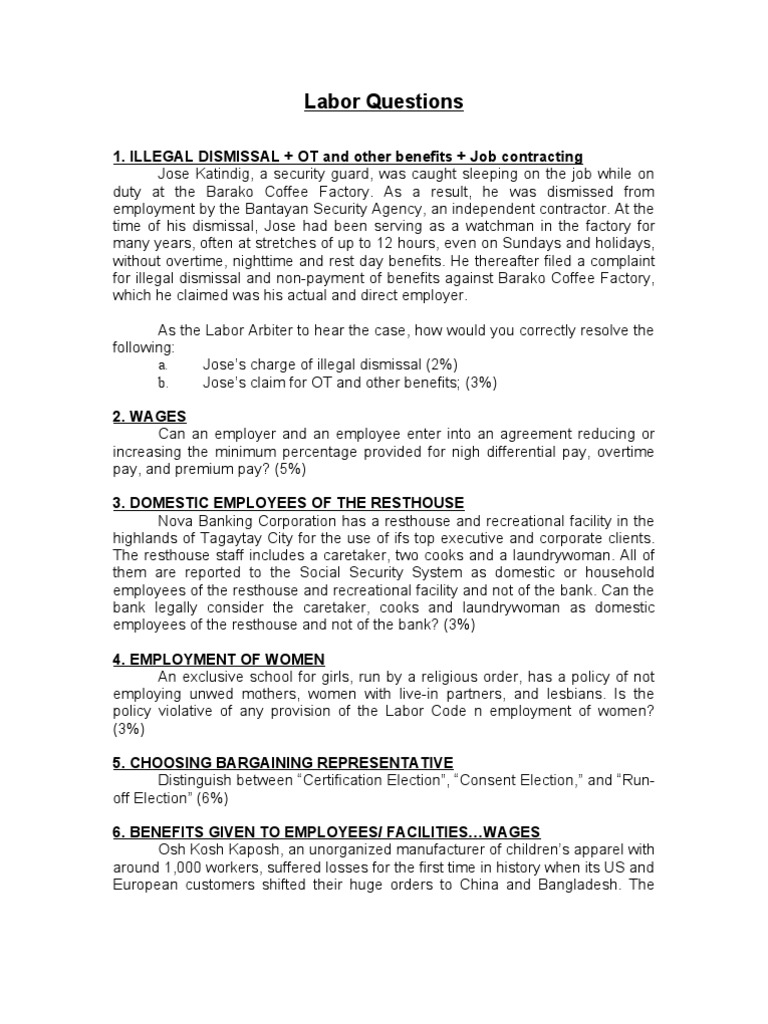 Labor Questions

1. ILLEGAL DISMISSAL + OT and other benefits + Job contracting

Jose Katindig, a security guard, was caught sleeping on the job while on duty at the Barako Coffee Factory. As a result, he was dismissed from employment by the Bantayan Security Agency, an independent contractor. At the time of his dismissal, Jose had been serving as a watchman in the factory for many years, often at stretches of up to 12 hours, even on Sundays and holidays, without overtime, nighttime and rest day benefits. He thereafter filed a complaint for illegal dismissal and non-payment of benefits against Barako Coffee Factory, which he claimed was his actual and direct employer.

As the Labor Arbiter to hear the case, how would you correctly resolve the following:

a. Jose's charge of illegal dismissal (2%)

b. Jose's claim for OT and other benefits; (3%)

2. WAGES

Can an employer and an employee enter into an agreement reducing or increasing the minimum percentage provided for nigh differential pay, overtime pay, and premium pay? (5%)

3. DOMESTIC EMPLOYEES OF THE RESTHOUSE

Nova Banking Corporation has a resthouse and recreational facility in the highlands of Tagaytay City for the use of ifs top executive and corporate clients. The resthouse staff includes a caretaker, two cooks and a laundrywoman. All of them are reported to the Social Security System as domestic or household employees of the resthouse and recreational facility and not of the bank. Can the bank legally consider the caretaker, cooks and laundrywoman as domestic employees of the resthouse and not of the bank? (3%)

4. EMPLOYMENT OF WOMEN

An exclusive school for girls, run by a religious order, has a policy of not employing unwed mothers, women with live-in partners, and lesbians. Is the policy violative of any provision of the Labor Code n employment of women? (3%)

5. CHOOSING BARGAINING REPRESENTATIVE

Distinguish between "Certification Election", "Consent Election," and "Run-off Election" (6%)

6. BENEFITS GIVEN TO EMPLOYEES/ FACILITIES…WAGES

Osh Kosh Kaposh, an unorganized manufacturer of children's apparel with around 1,000 workers, suffered losses for the first time in history when its US and European customers shifted their huge orders to China and Bangladesh. The